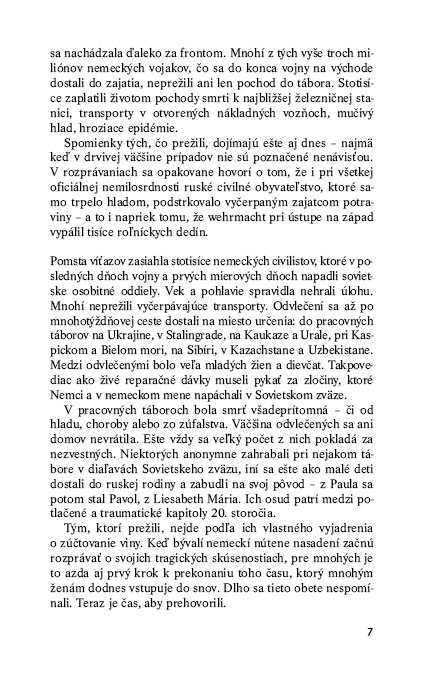 sa nachádzala ďaleko za frontom. Mnohí z tých vyše troch miliónov nemeckých vojakov, čo sa do konca vojny na východe dostali do zajatia, neprežili ani len pochod do tábora. Stotisíce zaplatili životom pochody smrti k najbližšej železničnej stanici, transporty v otvorených nákladných vozňoch, mučivý hlad, hroziace epidémie.

Spomienky tých, čo prežili, dojímajú ešte aj dnes – najmä keď v drvivej väčšine prípadov nie sú poznačené nenávisťou. V rozprávaniach sa opakovane hovorí o tom, že i pri všetkej oficiálnej nemilosrdnosti ruské civilné obyvateľstvo, ktoré samo trpelo hladom, podstrkovalo vyčerpaným zajatcom potraviny – a to i napriek tomu, že wehrmacht pri ústupe na západ vypálil tisíce roľníckych dedín.

Pomsta víťazov zasiahla stotisíce nemeckých civilistov, ktoré v posledných dňoch vojny a prvých mierových dňoch napadli sovietske osobitné oddiely. Vek a pohlavie spravidla nehrali úlohu. Mnohí neprežili vyčerpávajúce transporty. Odvlečení sa až po mnohotýždňovej ceste dostali na miesto určenia: do pracovných táborov na Ukrajine, v Stalingrade, na Kaukaze a Urale, pri Kaspickom a Bielom mori, na Sibíri, v Kazachstane a Uzbekistane. Medzi odvlečenými bolo veľa mladých žien a dievčat. Takpovediac ako živé reparačné dávky museli pykať za zločiny, ktoré Nemci a v nemeckom mene napáchali v Sovietskom zväze.

V pracovných táboroch bola smrť všadeprítomná – či od hladu, choroby alebo zo zúfalstva. Väčšina odvlečených sa ani domov nevrátila. Ešte vždy sa veľký počet z nich pokladá za nezvestných. Niektorých anonymne zahrabali pri nejakom tábore v diaľavách Sovietskeho zväzu, iní sa ešte ako malé deti dostali do ruskej rodiny a zabudli na svoj pôvod – z Paula sa potom stal Pavol, z Liesabeth Mária. Ich osud patrí medzi potlačené a traumatické kapitoly 20. storočia.

Tým, ktorí prežili, nejde podľa ich vlastného vyjadrenia o zúčtovanie viny. Keď bývalí nemeckí nútene nasadení začnú rozprávať o svojich tragických skúsenostiach, pre mnohých je to azda aj prvý krok k prekonaniu toho času, ktorý mnohým ženám dodnes vstupuje do snov. Dlho sa tieto obete nespomínali. Teraz je čas, aby prehovorili.

7